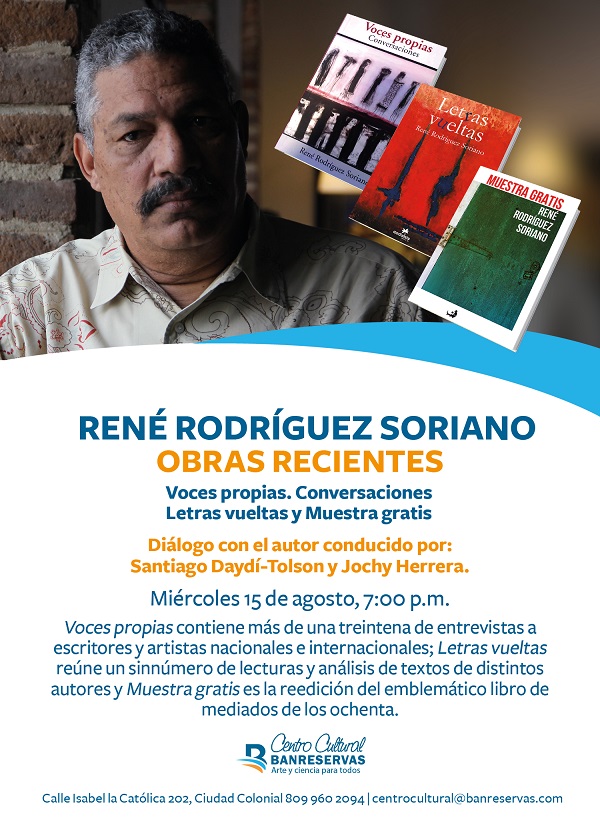 Voces propias
Conversaciones
René Rodríguez Soriano

Letras vueltas
René Rodríguez Soriano

MUESTRA GRATIS
RENÉ RODRÍGUEZ SORIANO

RENÉ RODRÍGUEZ SORIANO
OBRAS RECIENTES
Voces propias. Conversaciones
Letras vueltas y Muestra gratis

Diálogo con el autor conducido por:
Santiago Daydí-Tolson y Jochy Herrera.

Miércoles 15 de agosto, 7:00 p.m.

Voces propias contiene más de una treintena de entrevistas a escritores y artistas nacionales e internacionales; Letras vueltas reúne un sinnúmero de lecturas y análisis de textos de distintos autores y Muestra gratis es la reedición del emblemático libro de mediados de los ochenta.

Centro Cultural
BANRESERVAS
Arte y ciencia para todos

Calle Isabel la Católica 202, Ciudad Colonial 809 960 2094 | centrocultural@banreservas.com